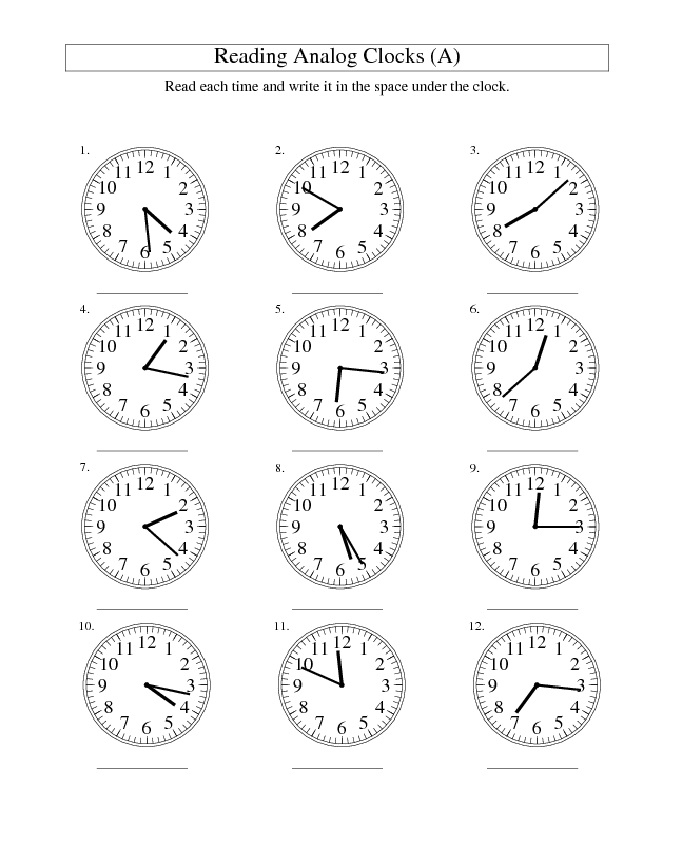 Reading Analog Clocks (A)

Read each time and write it in the space under the clock.

1.
12 1 2 3 4 5 6 7 8 9 10 11

2.
12 1 2 3 4 5 6 7 8 9 10 11

3.
12 1 2 3 4 5 6 7 8 9 10 11

4.
12 1 2 3 4 5 6 7 8 9 10 11

5.
12 1 2 3 4 5 6 7 8 9 10 11

6.
12 1 2 3 4 5 6 7 8 9 10 11

7.
12 1 2 3 4 5 6 7 8 9 10 11

8.
12 1 2 3 4 5 6 7 8 9 10 11

9.
12 1 2 3 4 5 6 7 8 9 10 11

10.
12 1 2 3 4 5 6 7 8 9 10 11

11.
12 1 2 3 4 5 6 7 8 9 10 11

12.
12 1 2 3 4 5 6 7 8 9 10 11